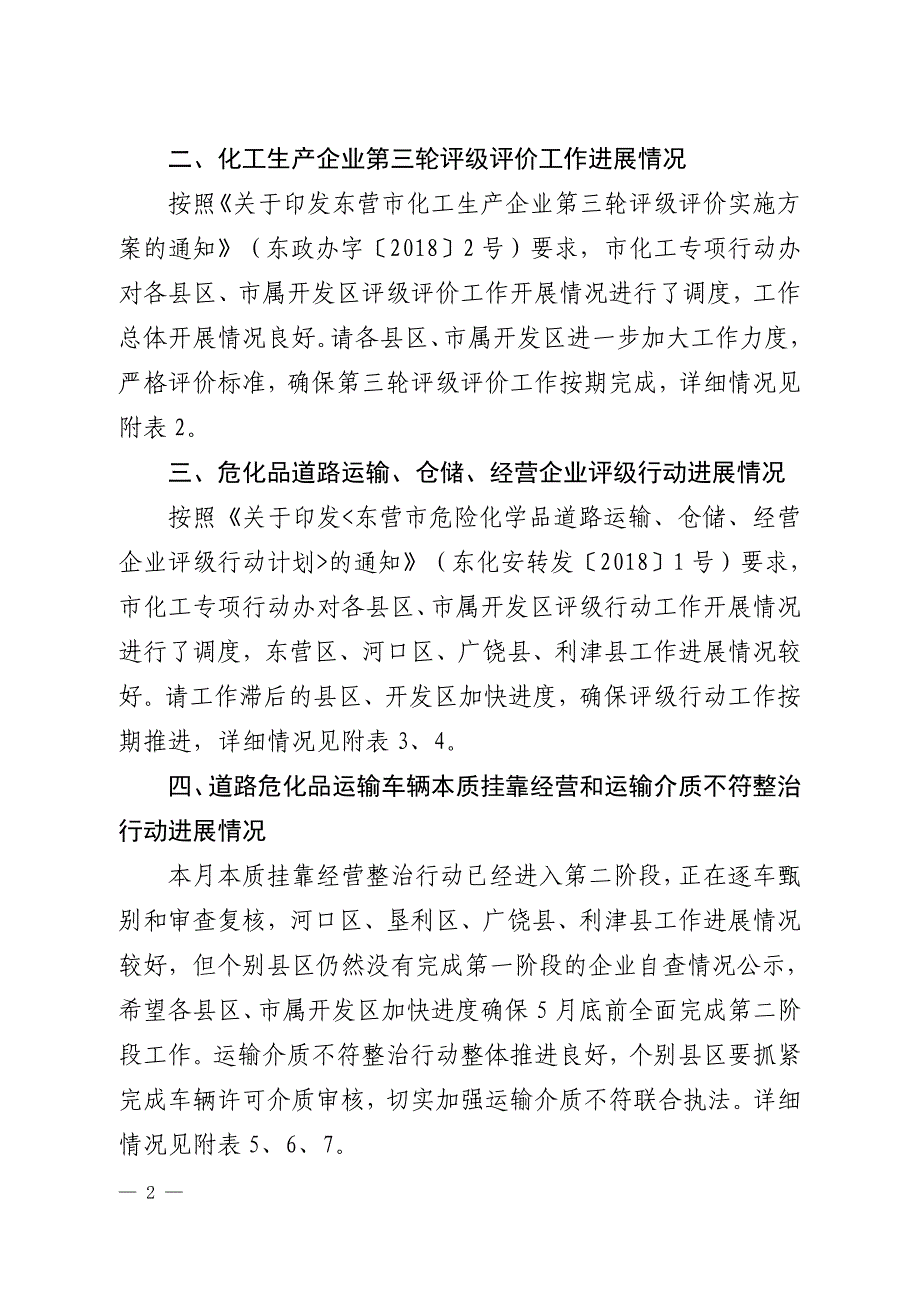 二、化工生产企业第三轮评级评价工作进展情况

按照《关于印发东营市化工生产企业第三轮评级评价实施方案的通知》（东政办字〔2018〕2号）要求，市化工专项行动办对各县区、市属开发区评级评价工作开展情况进行了调度，工作总体开展情况良好。请各县区、市属开发区进一步加大工作力度，严格评价标准，确保第三轮评级评价工作按期完成，详细情况见附表2。

三、危化品道路运输、仓储、经营企业评级行动进展情况

按照《关于印发<东营市危险化学品道路运输、仓储、经营企业评级行动计划>的通知》（东化安转发〔2018〕1号）要求，市化工专项行动办对各县区、市属开发区评级行动工作开展情况进行了调度，东营区、河口区、广饶县、利津县工作进展情况较好。请工作滞后的县区、开发区加快进度，确保评级行动工作按期推进，详细情况见附表3、4。

四、道路危化品运输车辆本质挂靠经营和运输介质不符整治行动进展情况

本月本质挂靠经营整治行动已经进入第二阶段，正在逐车甄别和审查复核，河口区、垦利区、广饶县、利津县工作进展情况较好，但个别县区仍然没有完成第一阶段的企业自查情况公示，希望各县区、市属开发区加快进度确保5月底前全面完成第二阶段工作。运输介质不符整治行动整体推进良好，个别县区要抓紧完成车辆许可介质审核，切实加强运输介质不符联合执法。详细情况见附表5、6、7。

— 2 —